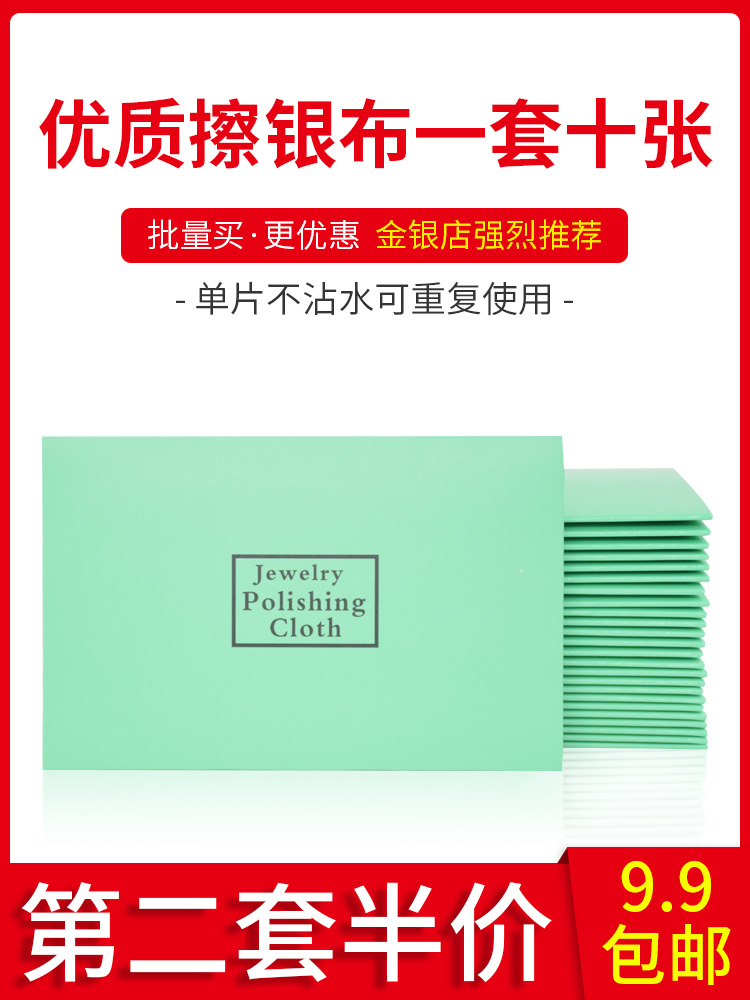 优质擦银布一套十张

批量买·更优惠 金银店强烈推荐

- 单片不沾水可重复使用 -

Jewelry
Polishing
Cloth

第二套半价

9.9
包邮